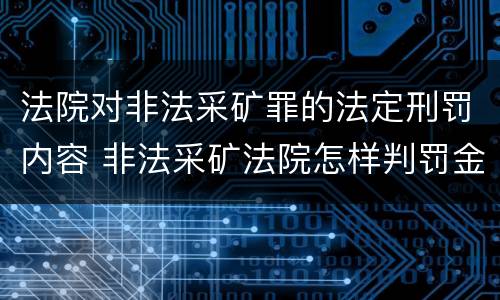 法院对非法采矿罪的法定刑罚内容 非法采矿法院怎样判罚金